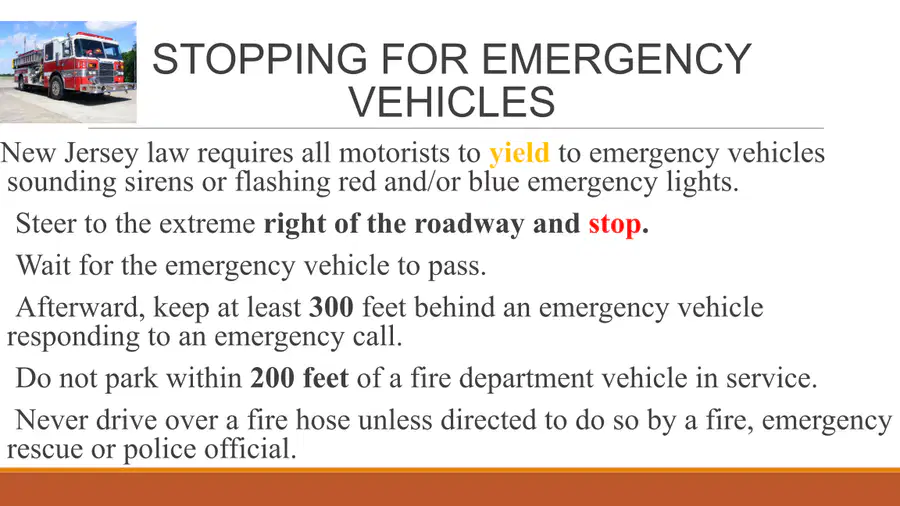 STOPPING FOR EMERGENCY VEHICLES

New Jersey law requires all motorists to yield to emergency vehicles sounding sirens or flashing red and/or blue emergency lights.

Steer to the extreme right of the roadway and stop.

Wait for the emergency vehicle to pass.

Afterward, keep at least 300 feet behind an emergency vehicle responding to an emergency call.

Do not park within 200 feet of a fire department vehicle in service.

Never drive over a fire hose unless directed to do so by a fire, emergency rescue or police official.